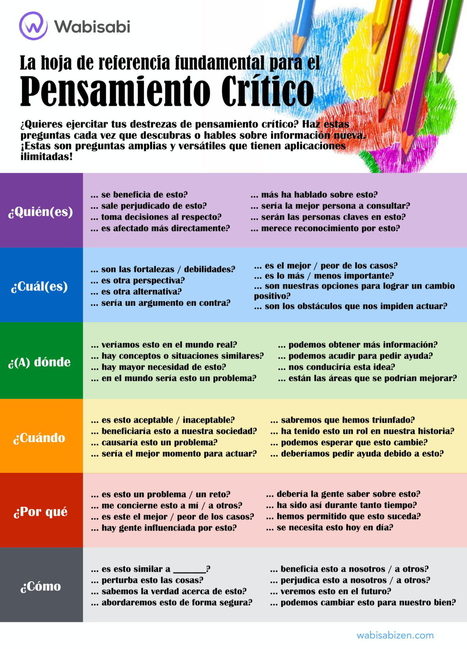 Wabisabi

La hoja de referencia fundamental para el

Pensamiento Crítico

¿Quieres ejercitar tus destrezas de pensamiento crítico? Haz estas preguntas cada vez que descubras o hables sobre información nueva. ¡Estas son preguntas amplias y versátiles que tienen aplicaciones ilimitadas!

¿Quién(es)

... se beneficia de esto?
... sale perjudicado de esto?
... toma decisiones al respecto?
... es afectado más directamente?

... más ha hablado sobre esto?
... sería la mejor persona a consultar?
... serán las personas claves en esto?
... merece reconocimiento por esto?

¿Cuál(es)

... son las fortalezas / debilidades?
... es otra perspectiva?
... es otra alternativa?
... sería un argumento en contra?

... es el mejor / peor de los casos?
... es lo más / menos importante?
... son nuestras opciones para lograr un cambio positivo?
... son los obstáculos que nos impiden actuar?

¿(A) dónde

... veríamos esto en el mundo real?
... hay conceptos o situaciones similares?
... hay mayor necesidad de esto?
... en el mundo sería esto un problema?

... podemos obtener más información?
... podemos acudir para pedir ayuda?
... nos conduciría esta idea?
... están las áreas que se podrían mejorar?

¿Cuándo

... es esto aceptable / inaceptable?
... beneficiaría esto a nuestra sociedad?
... causaría esto un problema?
... sería el mejor momento para actuar?

... sabremos que hemos triunfado?
... ha tenido esto un rol en nuestra historia?
... podemos esperar que esto cambie?
... deberíamos pedir ayuda debido a esto?

¿Por qué

... es esto un problema / un reto?
... me concierne esto a mí / a otros?
... es este el mejor / peor de los casos?
... hay gente influenciada por esto?

... debería la gente saber sobre esto?
... ha sido así durante tanto tiempo?
... hemos permitido que esto suceda?
... se necesita esto hoy en día?

¿Cómo

... es esto similar a _______?
... perturba esto las cosas?
... sabemos la verdad acerca de esto?
... abordaremos esto de forma segura?

... beneficia esto a nosotros / a otros?
... perjudica esto a nosotros / a otros?
... veremos esto en el futuro?
... podemos cambiar esto para nuestro bien?

wabisabizen.com